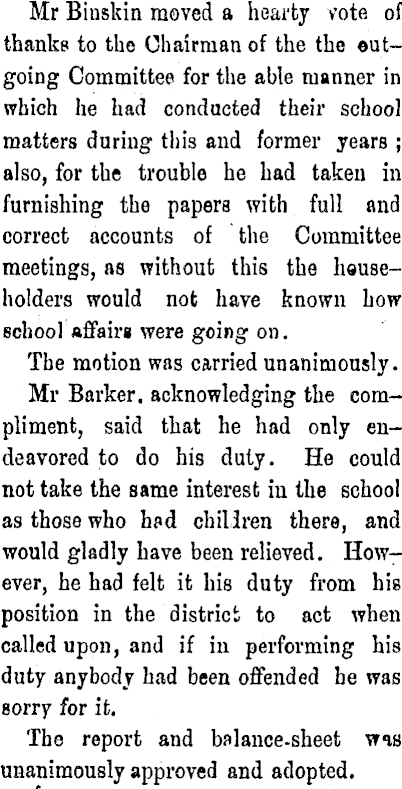 Mr Binskin moved a hearty vote of thanks to the Chairman of the the outgoing Committee for the able manner in which he had conducted their school matters during this and former years; also, for the trouble he had taken in furnishing the papers with full and correct accounts of the Committee meetings, as without this the householders would not have known how school affairs were going on.

The motion was carried unanimously.

Mr Barker, acknowledging the compliment, said that he had only endeavored to do his duty. He could not take the same interest in the school as those who had children there, and would gladly have been relieved. However, he had felt it his duty from his position in the district to act when called upon, and if in performing his duty anybody had been offended he was sorry for it.

The report and balance-sheet was unanimously approved and adopted.